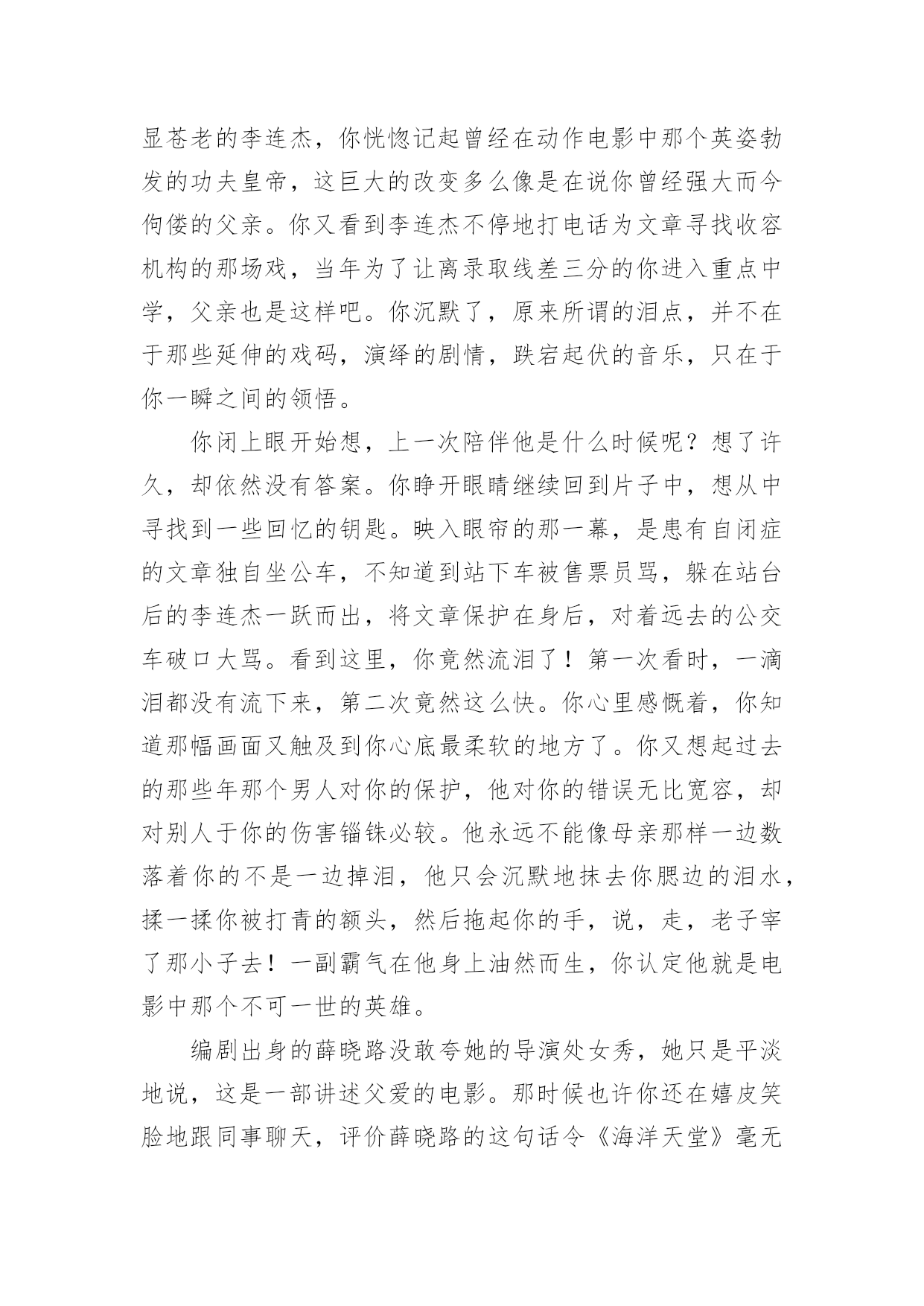 显苍老的李连杰，你恍惚记起曾经在动作电影中那个英姿勃发的功夫皇帝，这巨大的改变多么像是在说你曾经强大而今佝偻的父亲。你又看到李连杰不停地打电话为文章寻找收容机构的那场戏，当年为了让离录取线差三分的你进入重点中学，父亲也是这样吧。你沉默了，原来所谓的泪点，并不在于那些延伸的戏码，演绎的剧情，跌宕起伏的音乐，只在于你一瞬之间的领悟。

你闭上眼开始想，上一次陪伴他是什么时候呢？想了许久，却依然没有答案。你睁开眼睛继续回到片子中，想从中寻找到一些回忆的钥匙。映入眼帘的那一幕，是患有自闭症的文章独自坐公车，不知道到站下车被售票员骂，躲在站台后的李连杰一跃而出，将文章保护在身后，对着远去的公交车破口大骂。看到这里，你竟然流泪了！第一次看时，一滴泪都没有流下来，第二次竟然这么快。你心里感慨着，你知道那幅画面又触及到你心底最柔软的地方了。你又想起过去的那些年那个男人对你的保护，他对你的错误无比宽容，却对别人于你的伤害锱铢必较。他永远不能像母亲那样一边数落着你的不是一边掉泪，他只会沉默地抹去你腮边的泪水，揉一揉你被打青的额头，然后拖起你的手，说，走，老子宰了那小子去！一副霸气在他身上油然而生，你认定他就是电影中那个不可一世的英雄。

编剧出身的薛晓路没敢夸她的导演处女秀，她只是平淡地说，这是一部讲述父爱的电影。那时候也许你还在嬉皮笑脸地跟同事聊天，评价薛晓路的这句话令《海洋天堂》毫无